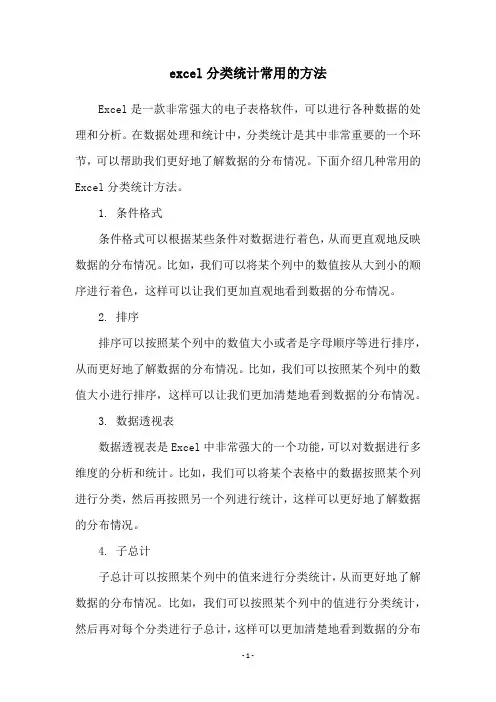 excel 分类统计常用的方法

Excel 是一款非常强大的电子表格软件，可以进行各种数据的处理和分析。在数据处理和统计中，分类统计是其中非常重要的一个环节，可以帮助我们更好地了解数据的分布情况。下面介绍几种常用的 Excel 分类统计方法。

1. 条件格式

条件格式可以根据某些条件对数据进行着色，从而更直观地反映数据的分布情况。比如，我们可以将某个列中的数值按从大到小的顺序进行着色，这样可以让我们更加直观地看到数据的分布情况。

2. 排序

排序可以按照某个列中的数值大小或者是字母顺序等进行排序，从而更好地了解数据的分布情况。比如，我们可以按照某个列中的数值大小进行排序，这样可以让我们更加清楚地看到数据的分布情况。

3. 数据透视表

数据透视表是 Excel 中非常强大的一个功能，可以对数据进行多维度的分析和统计。比如，我们可以将某个表格中的数据按照某个列进行分类，然后再按照另一个列进行统计，这样可以更好地了解数据的分布情况。

4. 子总计

子总计可以按照某个列中的值来进行分类统计，从而更好地了解数据的分布情况。比如，我们可以按照某个列中的值进行分类统计，然后再对每个分类进行子总计，这样可以更加清楚地看到数据的分布

- 1 -